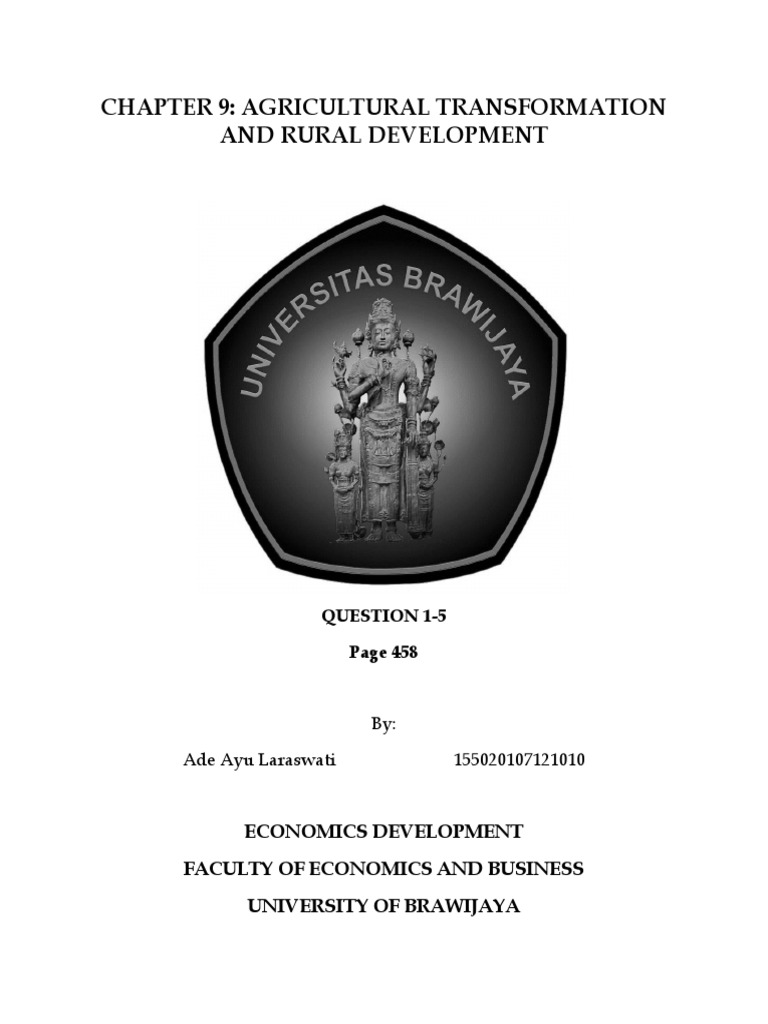 CHAPTER 9: AGRICULTURAL TRANSFORMATION AND RURAL DEVELOPMENT

UNIVERSITAS BRAWIJAYA

QUESTION 1-5

Page 458

By:

Ade Ayu Laraswati 155020107121010

ECONOMICS DEVELOPMENT

FACULTY OF ECONOMICS AND BUSINESS

UNIVERSITY OF BRAWIJAYA